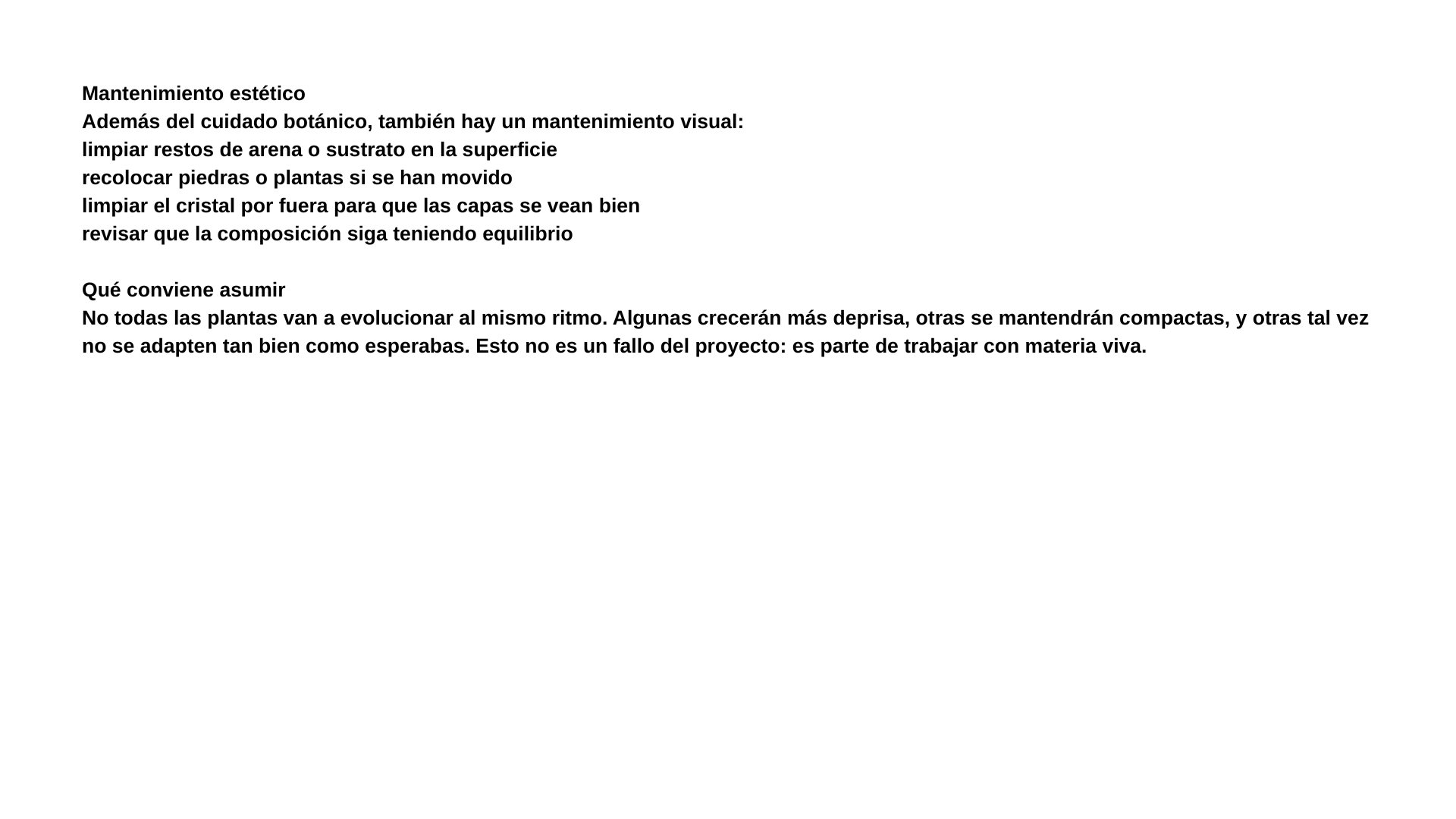 Mantenimiento estético
Además del cuidado botánico, también hay un mantenimiento visual:
limpiar restos de arena o sustrato en la superficie
recolocar piedras o plantas si se han movido
limpiar el cristal por fuera para que las capas se vean bien
revisar que la composición siga teniendo equilibrio

Qué conviene asumir
No todas las plantas van a evolucionar al mismo ritmo. Algunas crecerán más deprisa, otras se mantendrán compactas, y otras tal vez no se adapten tan bien como esperabas. Esto no es un fallo del proyecto: es parte de trabajar con materia viva.